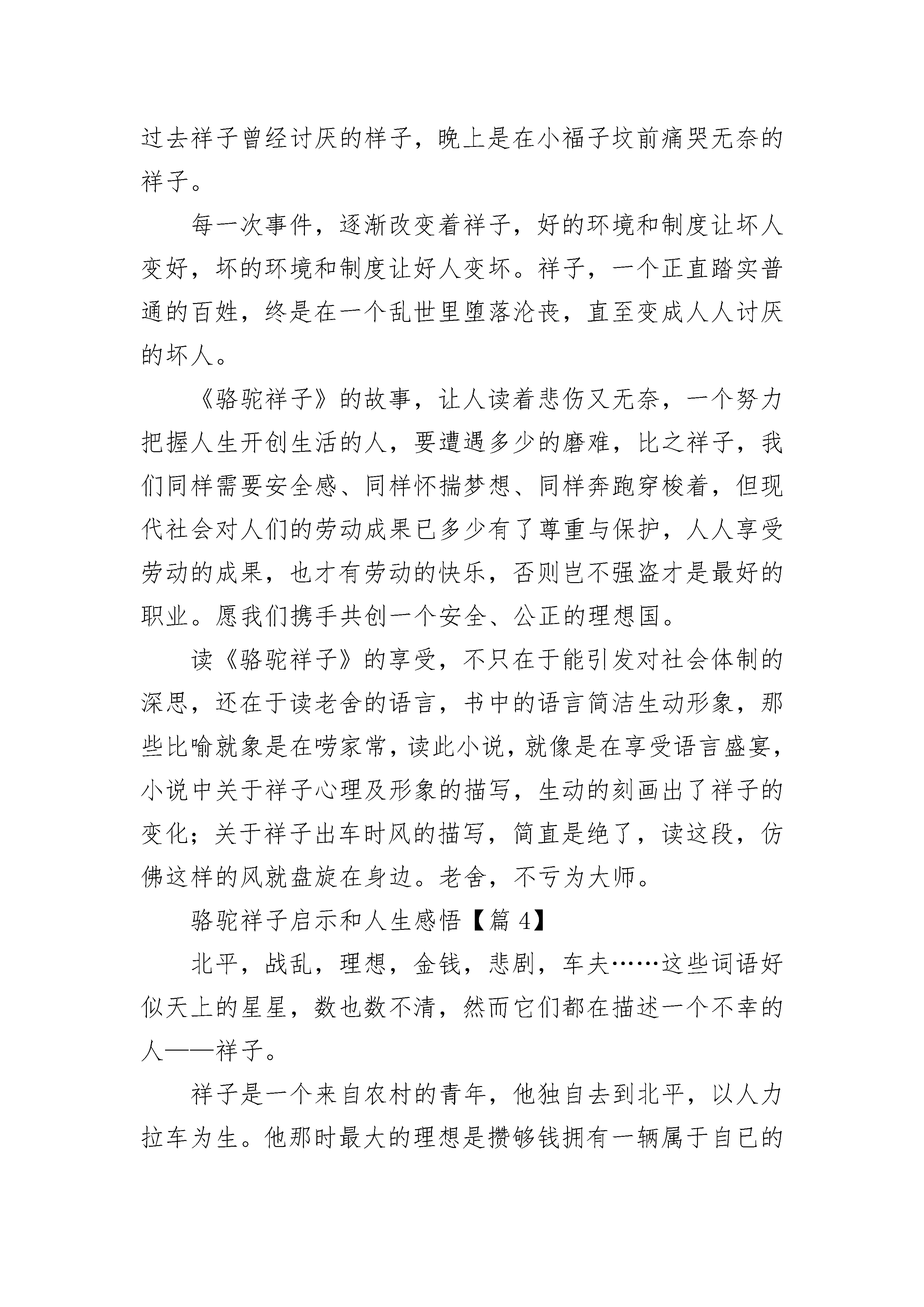 过去祥子曾经讨厌的样子，晚上是在小福子坟前痛哭无奈的祥子。

每一次事件，逐渐改变着祥子，好的环境和制度让坏人变好，坏的环境和制度让好人变坏。祥子，一个正直踏实普通的百姓，终是在一个乱世里堕落沦丧，直至变成人人讨厌的坏人。

《骆驼祥子》的故事，让人读着悲伤又无奈，一个努力把握人生开创生活的人，要遭遇多少的磨难，比之祥子，我们同样需要安全感、同样怀揣梦想、同样奔跑穿梭着，但现代社会对人们的劳动成果已多少有了尊重与保护，人人享受劳动的成果，也才有劳动的快乐，否则岂不强盗才是最好的职业。愿我们携手共创一个安全、公正的理想国。

读《骆驼祥子》的享受，不只在于能引发对社会体制的深思，还在于读老舍的语言，书中的语言简洁生动形象，那些比喻就象是在唠家常，读此小说，就像是在享受语言盛宴，小说中关于祥子心理及形象的描写，生动的刻画出了祥子的变化；关于祥子出车时风的描写，简直是绝了，读这段，仿佛这样的风就盘旋在身边。老舍，不亏为大师。

骆驼祥子启示和人生感悟【篇 4】

北平，战乱，理想，金钱，悲剧，车夫……这些词语好似天上的星星，数也数不清，然而它们都在描述一个不幸的人——祥子。

祥子是一个来自农村的青年，他独自去到北平，以人力拉车为生。他那时最大的理想是攒够钱拥有一辆属于自已的